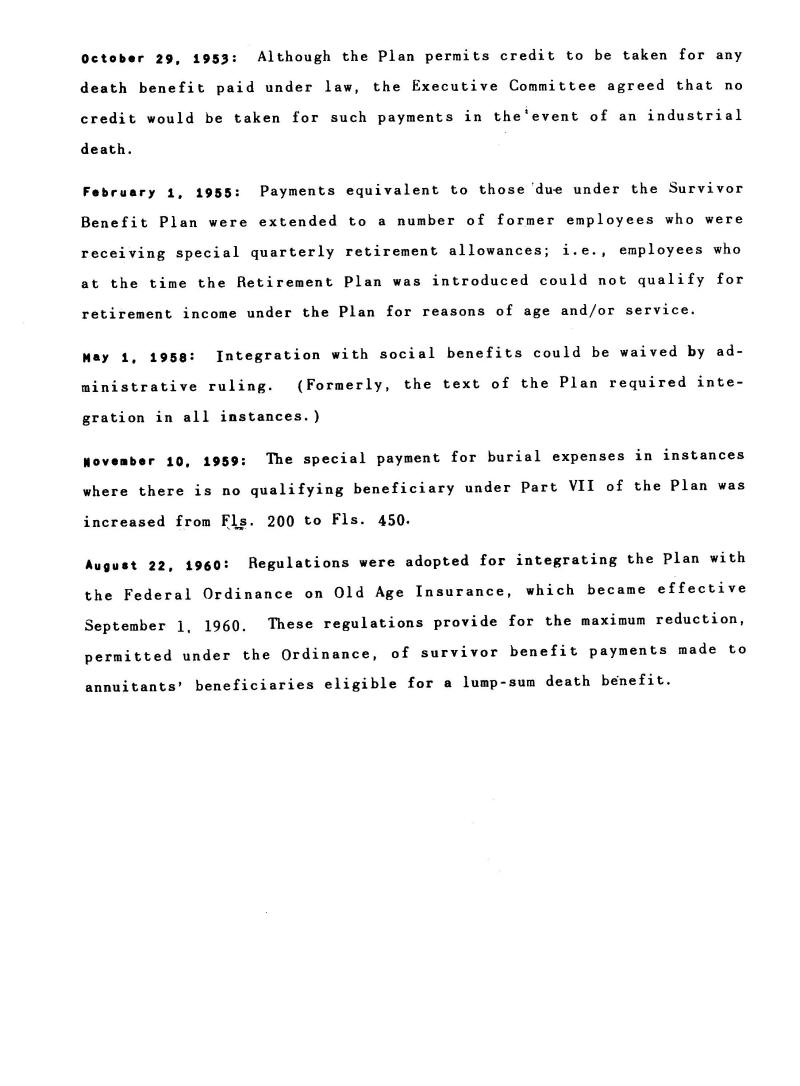 October 29, 1953: Although the Plan permits credit to be taken for any death benefit paid under law, the Executive Committee agreed that no credit would be taken for such payments in the event of an industrial death.

February 1, 1955: Payments equivalent to those due under the Survivor Benefit Plan were extended to a number of former employees who were receiving special quarterly retirement allowances; i.e., employees who at the time the Retirement Plan was introduced could not qualify for retirement income under the Plan for reasons of age and/or service.

May 1, 1958: Integration with social benefits could be waived by administrative ruling. (Formerly, the text of the Plan required integration in all instances.)

November 10, 1959: The special payment for burial expenses in instances where there is no qualifying beneficiary under Part VII of the Plan was increased from Fls. 200 to Fls. 450.

August 22, 1960: Regulations were adopted for integrating the Plan with the Federal Ordinance on Old Age Insurance, which became effective September 1, 1960. These regulations provide for the maximum reduction, permitted under the Ordinance, of survivor benefit payments made to annuitants' beneficiaries eligible for a lump-sum death benefit.